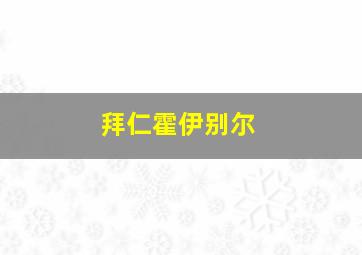 拜仁霍伊别尔